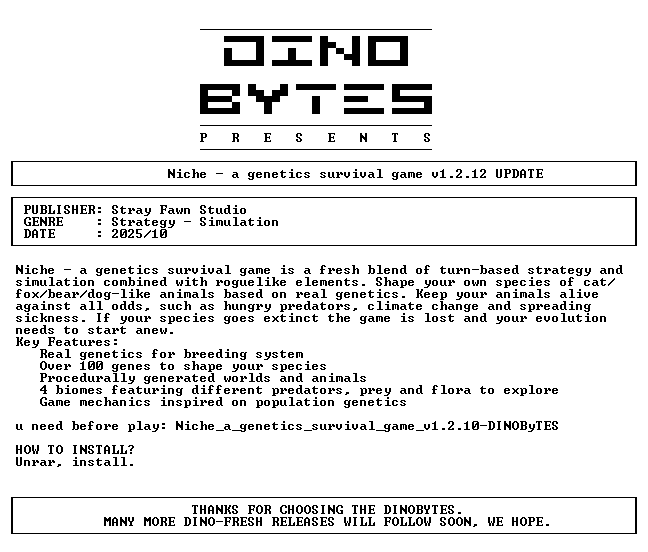 DINO
BYTES
P R E S E N T S

Niche - a genetics survival game v1.2.12 UPDATE

PUBLISHER: Stray Fawn Studio
GENRE : Strategy - Simulation
DATE : 2025/10

Niche - a genetics survival game is a fresh blend of turn-based strategy and simulation combined with roguelike elements. Shape your own species of cat/fox/bear/dog-like animals based on real genetics. Keep your animals alive against all odds, such as hungry predators, climate change and spreading sickness. If your species goes extinct the game is lost and your evolution needs to start anew.
Key Features:
Real genetics for breeding system
Over 100 genes to shape your species
Procedurally generated worlds and animals
4 biomes featuring different predators, prey and flora to explore
Game mechanics inspired on population genetics

u need before play: Niche_a_genetics_survival_game_v1.2.10-DINOByTES

HOW TO INSTALL?
Unrar, install.

THANKS FOR CHOOSING THE DINOBYTES.
MANY MORE DINO-FRESH RELEASES WILL FOLLOW SOON, WE HOPE.